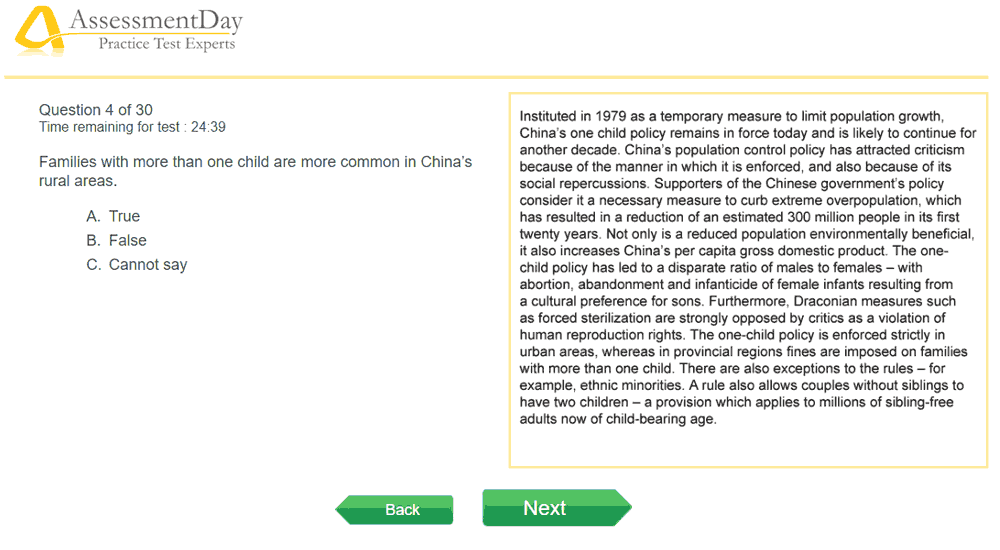 AssessmentDay
Practice Test Experts

Question 4 of 30
Time remaining for test : 24:39

Families with more than one child are more common in China's rural areas.

A. True
B. False
C. Cannot say

Instituted in 1979 as a temporary measure to limit population growth, China's one child policy remains in force today and is likely to continue for another decade. China's population control policy has attracted criticism because of the manner in which it is enforced, and also because of its social repercussions. Supporters of the Chinese government's policy consider it a necessary measure to curb extreme overpopulation, which has resulted in a reduction of an estimated 300 million people in its first twenty years. Not only is a reduced population environmentally beneficial, it also increases China's per capita gross domestic product. The one-child policy has led to a disparate ratio of males to females – with abortion, abandonment and infanticide of female infants resulting from a cultural preference for sons. Furthermore, Draconian measures such as forced sterilization are strongly opposed by critics as a violation of human reproduction rights. The one-child policy is enforced strictly in urban areas, whereas in provincial regions fines are imposed on families with more than one child. There are also exceptions to the rules – for example, ethnic minorities. A rule also allows couples without siblings to have two children – a provision which applies to millions of sibling-free adults now of child-bearing age.

Back

Next